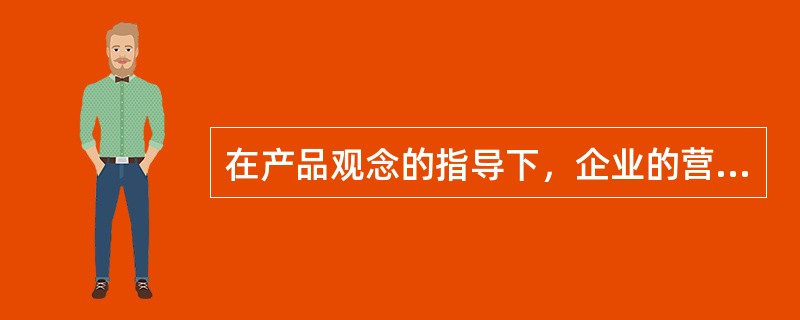 在产品观念的指导下，企业的营...